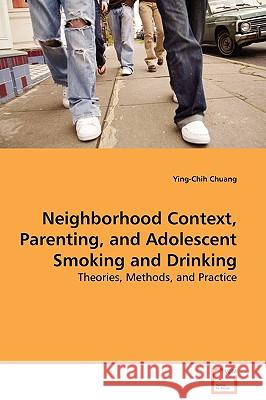 Ying-Chih Chuang

Neighborhood Context, Parenting, and Adolescent Smoking and Drinking

Theories, Methods, and Practice

Kraina Książek